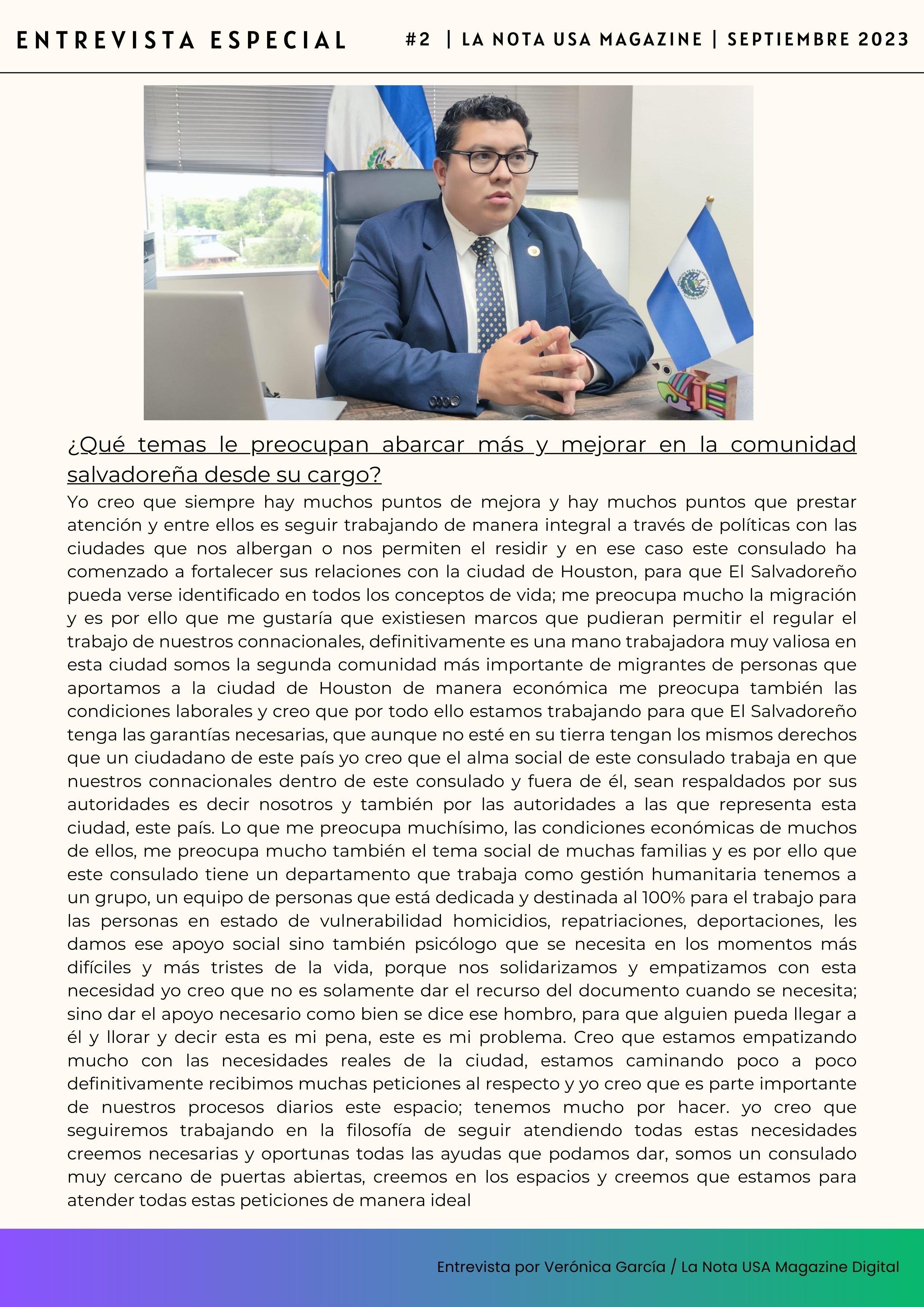 ENTREVISTA ESPECIAL

#2 | LA NOTA USA MAGAZINE | SEPTIEMBRE 2023

¿Qué temas le preocupan abarcar más y mejorar en la comunidad salvadoreña desde su cargo?

Yo creo que siempre hay muchos puntos de mejora y hay muchos puntos que prestar atención y entre ellos es seguir trabajando de manera integral a través de políticas con las ciudades que nos albergan o nos permiten el residir y en ese caso este consulado ha comenzado a fortalecer sus relaciones con la ciudad de Houston, para que El Salvadoreño pueda verse identificado en todos los conceptos de vida; me preocupa mucho la migración y es por ello que me gustaría que existiesen marcos que pudieran permitir el regular el trabajo de nuestros connacionales, definitivamente es una mano trabajadora muy valiosa en esta ciudad somos la segunda comunidad más importante de migrantes de personas que aportamos a la ciudad de Houston de manera económica me preocupa también las condiciones laborales y creo que por todo ello estamos trabajando para que El Salvadoreño tenga las garantías necesarias, que aunque no esté en su tierra tengan los mismos derechos que un ciudadano de este país yo creo que el alma social de este consulado trabaja en que nuestros connacionales dentro de este consulado y fuera de él, sean respaldados por sus autoridades es decir nosotros y también por las autoridades a las que representa esta ciudad, este país. Lo que me preocupa muchísimo, las condiciones económicas de muchos de ellos, me preocupa mucho también el tema social de muchas familias y es por ello que este consulado tiene un departamento que trabaja como gestión humanitaria tenemos a un grupo, un equipo de personas que está dedicada y destinada al 100% para el trabajo para las personas en estado de vulnerabilidad homicidios, repatriaciones, deportaciones, les damos ese apoyo social sino también psicólogo que se necesita en los momentos más difíciles y más tristes de la vida, porque nos solidarizamos y empatizamos con esta necesidad yo creo que no es solamente dar el recurso del documento cuando se necesita; sino dar el apoyo necesario como bien se dice ese hombro, para que alguien pueda llegar a él y llorar y decir esta es mi pena, este es mi problema. Creo que estamos empatizando mucho con las necesidades reales de la ciudad, estamos caminando poco a poco definitivamente recibimos muchas peticiones al respecto y yo creo que es parte importante de nuestros procesos diarios este espacio; tenemos mucho por hacer. yo creo que seguiremos trabajando en la filosofía de seguir atendiendo todas estas necesidades creemos necesarias y oportunas todas las ayudas que podamos dar, somos un consulado muy cercano de puertas abiertas, creemos en los espacios y creemos que estamos para atender todas estas peticiones de manera ideal

Entrevista por Verónica García / La Nota USA Magazine Digital